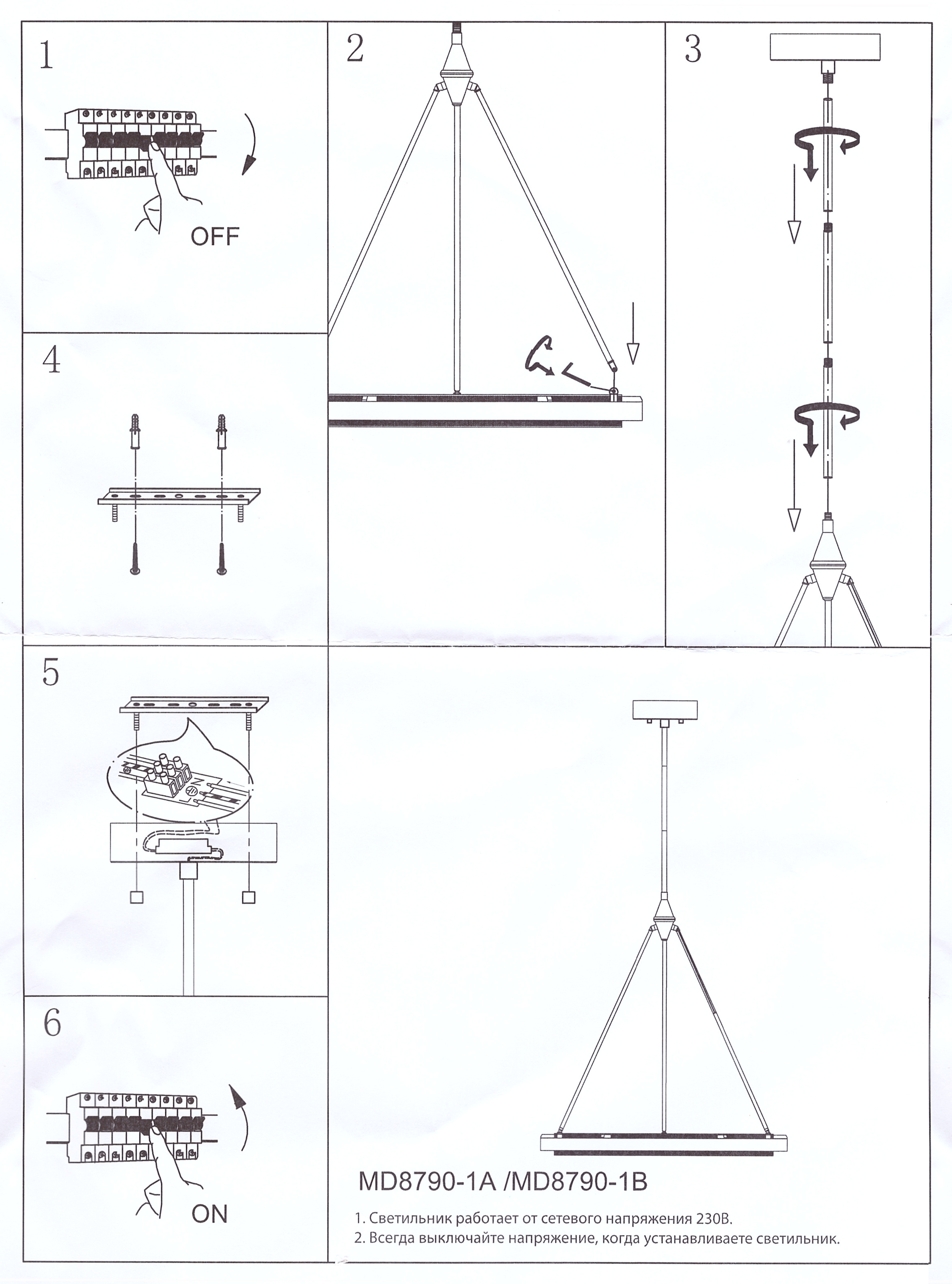 1

OFF

2

3

4

5

6

ON

MD8790-1A /MD8790-1B

1. Светильник работает от сетевого напряжения 230В.
2. Всегда выключайте напряжение, когда устанавливаете светильник.